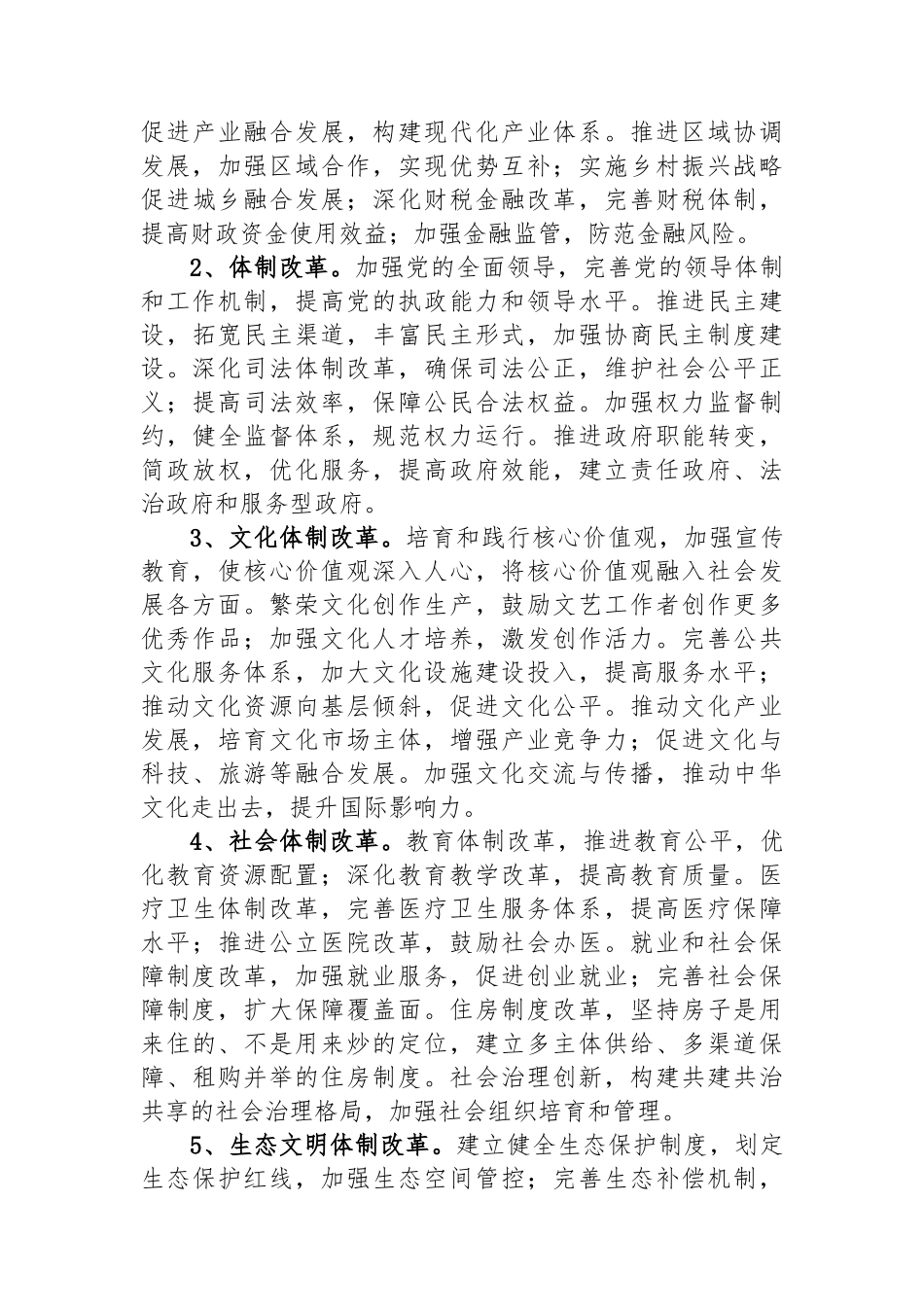 促进产业融合发展，构建现代化产业体系。推进区域协调发展，加强区域合作，实现优势互补；实施乡村振兴战略促进城乡融合发展；深化财税金融改革，完善财税体制，提高财政资金使用效益；加强金融监管，防范金融风险。

2、体制改革。加强党的全面领导，完善党的领导体制和工作机制，提高党的执政能力和领导水平。推进民主建设，拓宽民主渠道，丰富民主形式，加强协商民主制度建设。深化司法体制改革，确保司法公正，维护社会公平正义；提高司法效率，保障公民合法权益。加强权力监督制约，健全监督体系，规范权力运行。推进政府职能转变，简政放权，优化服务，提高政府效能，建立责任政府、法治政府和服务型政府。

3、文化体制改革。培育和践行核心价值观，加强宣传教育，使核心价值观深入人心，将核心价值观融入社会发展各方面。繁荣文化创作生产，鼓励文艺工作者创作更多优秀作品；加强文化人才培养，激发创作活力。完善公共文化服务体系，加大文化设施建设投入，提高服务水平；推动文化资源向基层倾斜，促进文化公平。推动文化产业发展，培育文化市场主体，增强产业竞争力；促进文化与科技、旅游等融合发展。加强文化交流与传播，推动中华文化走出去，提升国际影响力。

4、社会体制改革。教育体制改革，推进教育公平，优化教育资源配置；深化教育教学改革，提高教育质量。医疗卫生体制改革，完善医疗卫生服务体系，提高医疗保障水平；推进公立医院改革，鼓励社会办医。就业和社会保障制度改革，加强就业服务，促进创业就业；完善社会保障制度，扩大保障覆盖面。住房制度改革，坚持房子是用来住的、不是用来炒的定位，建立多主体供给、多渠道保障、租购并举的住房制度。社会治理创新，构建共建共治共享的社会治理格局，加强社会组织培育和管理。

5、生态文明体制改革。建立健全生态保护制度，划定生态保护红线，加强生态空间管控；完善生态补偿机制，